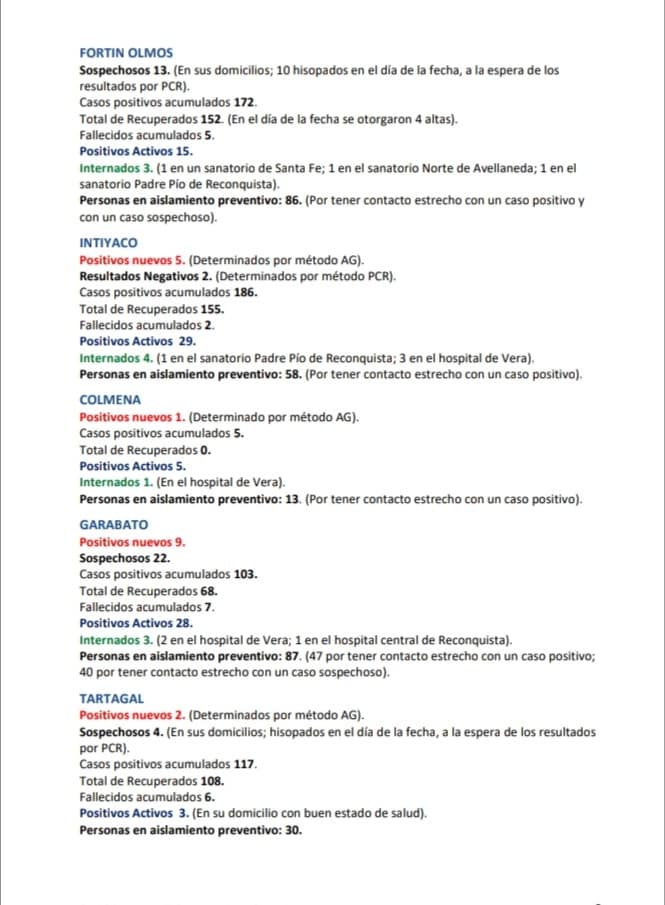 FORTIN OLMOS
Sospechosos 13. (En sus domicilios; 10 hisopados en el día de la fecha, a la espera de los resultados por PCR).
Casos positivos acumulados 172.
Total de Recuperados 152. (En el día de la fecha se otorgaron 4 altas).
Fallecidos acumulados 5.
Positivos Activos 15.
Internados 3. (1 en un sanatorio de Santa Fe; 1 en el sanatorio Norte de Avellaneda; 1 en el sanatorio Padre Pío de Reconquista).
Personas en aislamiento preventivo: 86. (Por tener contacto estrecho con un caso positivo y con un caso sospechoso).

INTIYACO
Positivos nuevos 5. (Determinados por método AG).
Resultados Negativos 2. (Determinados por método PCR).
Casos positivos acumulados 186.
Total de Recuperados 155.
Fallecidos acumulados 2.
Positivos Activos 29.
Internados 4. (1 en el sanatorio Padre Pío de Reconquista; 3 en el hospital de Vera).
Personas en aislamiento preventivo: 58. (Por tener contacto estrecho con un caso positivo).

COLMENA
Positivos nuevos 1. (Determinado por método AG).
Casos positivos acumulados 5.
Total de Recuperados 0.
Positivos Activos 5.
Internados 1. (En el hospital de Vera).
Personas en aislamiento preventivo: 13. (Por tener contacto estrecho con un caso positivo).

GARABATO
Positivos nuevos 9.
Sospechosos 22.
Casos positivos acumulados 103.
Total de Recuperados 68.
Fallecidos acumulados 7.
Positivos Activos 28.
Internados 3. (2 en el hospital de Vera; 1 en el hospital central de Reconquista).
Personas en aislamiento preventivo: 87. (47 por tener contacto estrecho con un caso positivo; 40 por tener contacto estrecho con un caso sospechoso).

TARTAGAL
Positivos nuevos 2. (Determinados por método AG).
Sospechosos 4. (En sus domicilios; hisopados en el día de la fecha, a la espera de los resultados por PCR).
Casos positivos acumulados 117.
Total de Recuperados 108.
Fallecidos acumulados 6.
Positivos Activos 3. (En su domicilio con buen estado de salud).
Personas en aislamiento preventivo: 30.